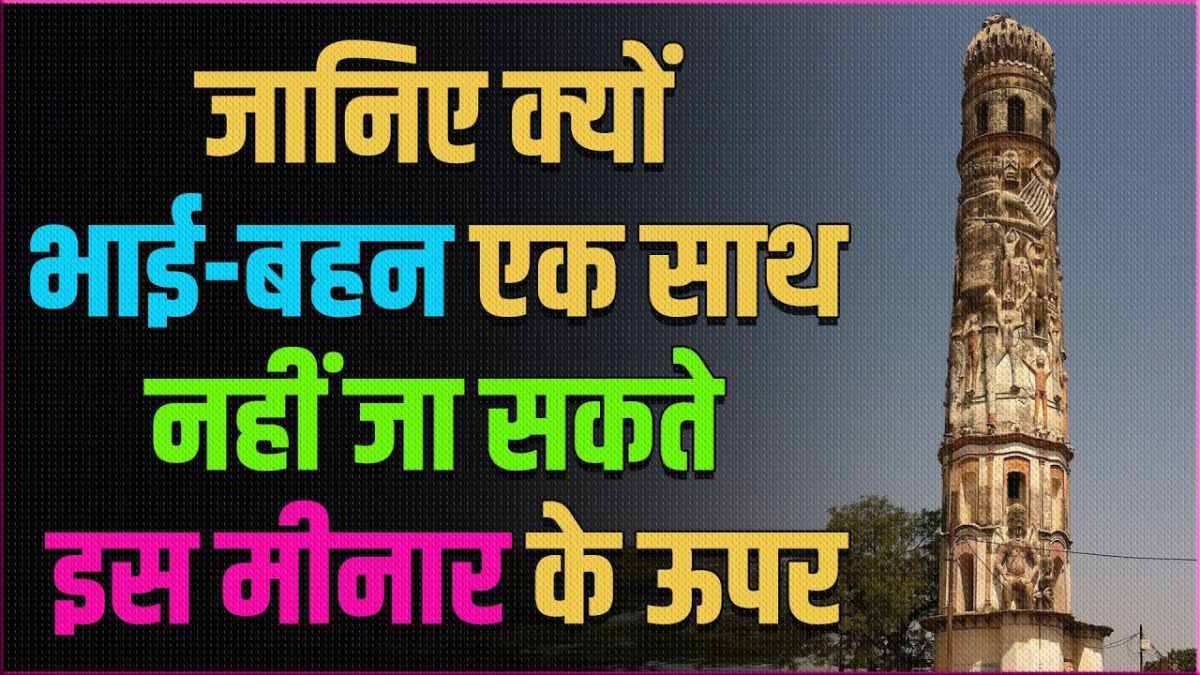 जानिए क्यों
भाई-बहन एक साथ
नहीं जा सकते
इस मीनार के ऊपर